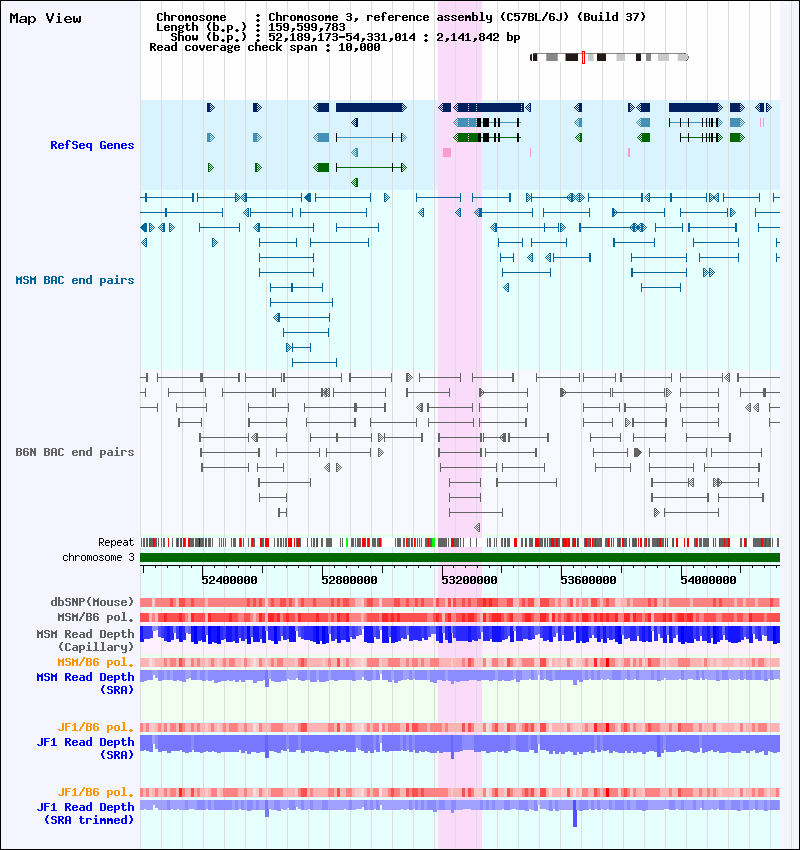 Map View

Chromosome : Chromosome 3, reference assembly (C57BL/6J) (Build 37)
Length (b.p.) : 159,599,783
Show (b.p.) : 52,189,173-54,331,014 : 2,141,842 bp
Read coverage check span : 10,000

RefSeq Genes

MSM BAC end pairs

B6N BAC end pairs

Repeat
chromosome 3

52400000 52800000 53200000 53600000 54000000

dbSNP(Mouse)
MSM/B6 pol.
MSM Read Depth
(Capillary)
MSM/B6 pol.
MSM Read Depth
(SRA)

JF1/B6 pol.
JF1 Read Depth
(SRA)

JF1/B6 pol.
JF1 Read Depth
(SRA trimmed)